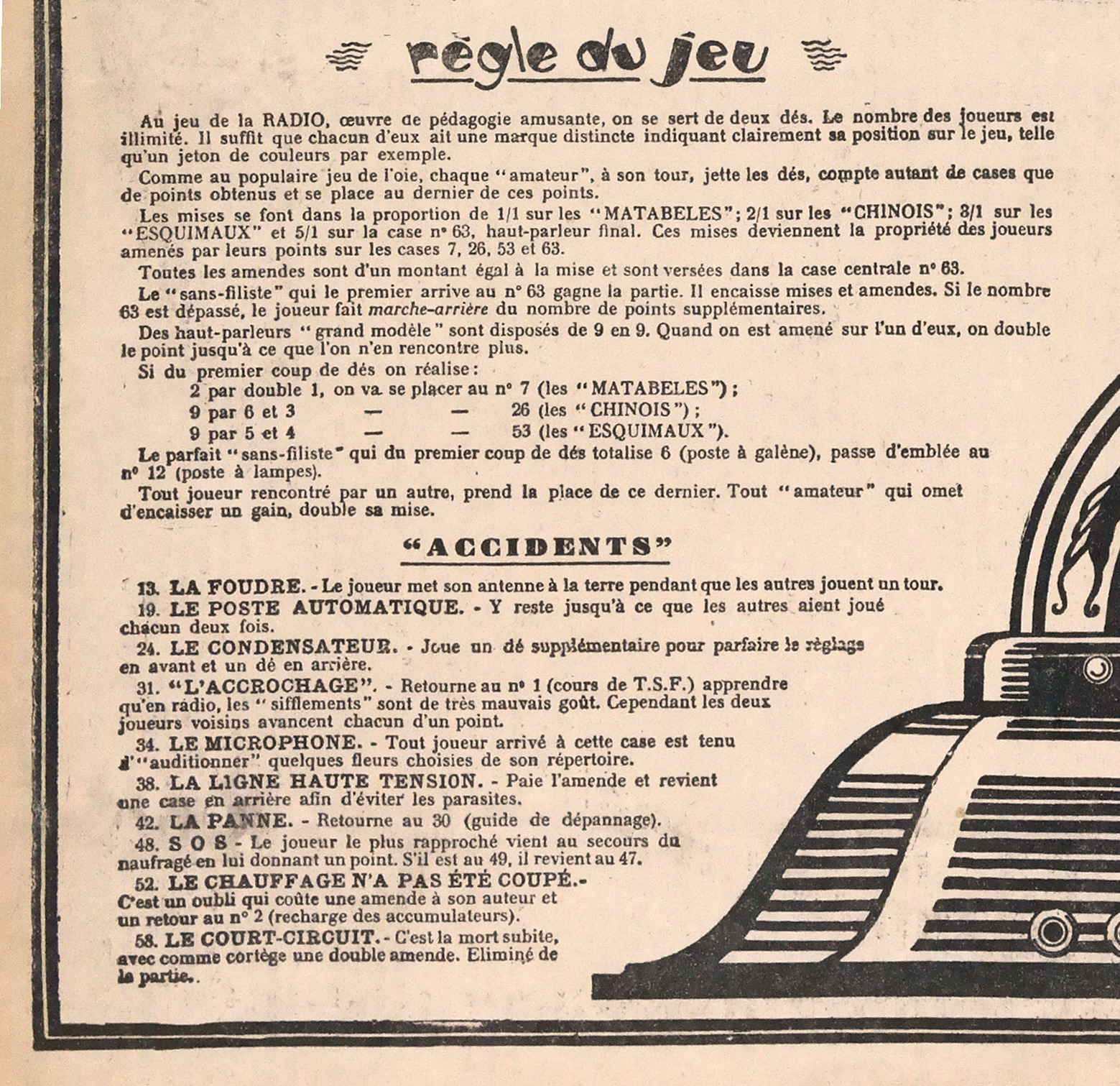 règle du jeu

Au jeu de la RADIO, œuvre de pédagogie amusante, on se sert de deux dés. Le nombre des joueurs est illimité. Il suffit que chacun d'eux ait une marque distincte indiquant clairement sa position sur le jeu, telle qu'un jeton de couleurs par exemple.

Comme au populaire jeu de l'oie, chaque "amateur", à son tour, jette les dés, compte autant de cases que de points obtenus et se place au dernier de ces points.

Les mises se font dans la proportion de 1/1 sur les "MATABELES"; 2/1 sur les "CHINOIS"; 3/1 sur les "ESQUIMAUX" et 5/1 sur la case n° 63, haut-parleur final. Ces mises deviennent la propriété des joueurs amenés par leurs points sur les cases 7, 26, 53 et 63.

Toutes les amendes sont d'un montant égal à la mise et sont versées dans la case centrale n° 63.

Le "sans-filiste" qui le premier arrive au n° 63 gagne la partie. Il encaisse mises et amendes. Si le nombre 63 est dépassé, le joueur fait marche-arrière du nombre de points supplémentaires.

Des haut-parleurs "grand modèle" sont disposés de 9 en 9. Quand on est amené sur l'un d'eux, on double le point jusqu'à ce que l'on n'en rencontre plus.

Si du premier coup de dés on réalise:
2 par double 1, on va se placer au n° 7 (les "MATABELES");
9 par 6 et 3 — — 26 (les "CHINOIS");
9 par 5 et 4 — — 53 (les "ESQUIMAUX").

Le parfait "sans-filiste" qui du premier coup de dés totalise 6 (poste à galène), passe d'emblée au n° 12 (poste à lampes).

Tout joueur rencontré par un autre, prend la place de ce dernier. Tout "amateur" qui omet d'encaisser un gain, double sa mise.

"ACCIDENTS"

13. LA FOUDRE. - Le joueur met son antenne à la terre pendant que les autres jouent un tour.
19. LE POSTE AUTOMATIQUE. - Y reste jusqu'à ce que les autres aient joué chacun deux fois.
24. LE CONDENSATEUR. - Joue un dé supplémentaire pour parfaire le réglage en avant et un dé en arrière.
31. "L'ACCROCHAGE". - Retourne au n° 1 (cours de T.S.F.) apprendre qu'en radio, les "sifflements" sont de très mauvais goût. Cependant les deux joueurs voisins avancent chacun d'un point.
34. LE MICROPHONE. - Tout joueur arrivé à cette case est tenu d'"auditionner" quelques fleurs choisies de son répertoire.
38. LA LIGNE HAUTE TENSION. - Paie l'amende et revient une case en arrière afin d'éviter les parasites.
42. LA PANNE. - Retourne au 30 (guide de dépannage).
48. S O S - Le joueur le plus rapproché vient au secours du naufragé en lui donnant un point. S'il est au 49, il revient au 47.
52. LE CHAUFFAGE N'A PAS ÉTÉ COUPÉ.- C'est un oubli qui coûte une amende à son auteur et un retour au n° 2 (recharge des accumulateurs).
58. LE COURT-CIRCUIT. - C'est la mort subite, avec comme cortège une double amende. Eliminé de la partie..